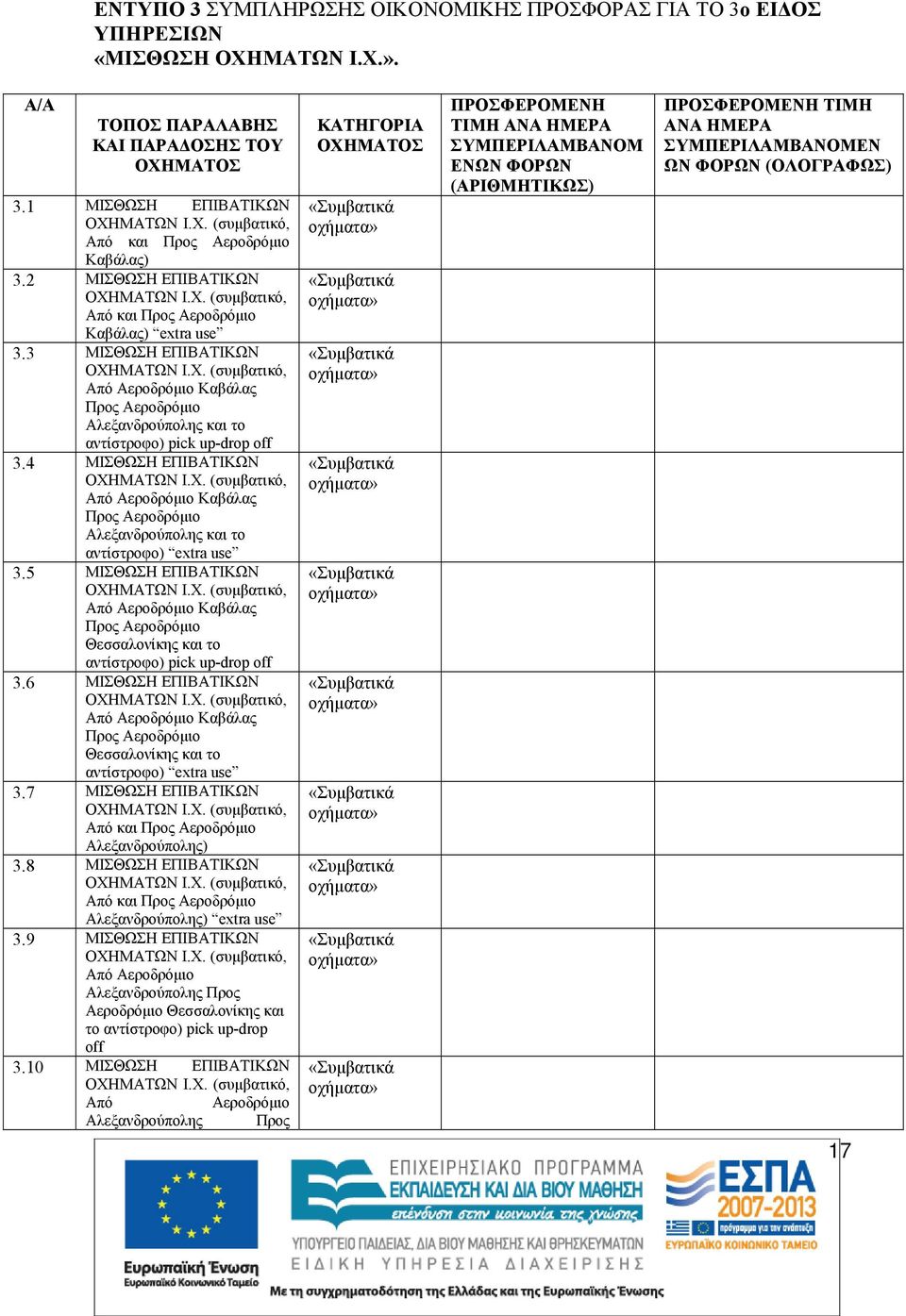 ΕΝΤΥΠΟ 3 ΣΥΜΠΛΗΡΩΣΗΣ ΟΙΚΟΝΟΜΙΚΗΣ ΠΡΟΣΦΟΡΑΣ ΓΙΑ ΤΟ 3ο ΕΙΔΟΣ ΥΠΗΡΕΣΙΩΝ «ΜΙΣΘΩΣΗ ΟΧΗΜΑΤΩΝ Ι.Χ.».

| Α/Α | ΤΟΠΟΣ ΠΑΡΑΛΑΒΗΣ ΚΑΙ ΠΑΡΑΔΟΣΗΣ ΤΟΥ ΟΧΗΜΑΤΟΣ | ΚΑΤΗΓΟΡΙΑ ΟΧΗΜΑΤΟΣ | ΠΡΟΣΦΕΡΟΜΕΝΗ ΤΙΜΗ ΑΝΑ ΗΜΕΡΑ ΣΥΜΠΕΡΙΛΑΜΒΑΝΟΜΕΝΩΝ ΦΟΡΩΝ (ΑΡΙΘΜΗΤΙΚΩΣ) | ΠΡΟΣΦΕΡΟΜΕΝΗ ΤΙΜΗ ΑΝΑ ΗΜΕΡΑ ΣΥΜΠΕΡΙΛΑΜΒΑΝΟΜΕΝΩΝ ΦΟΡΩΝ (ΟΛΟΓΡΑΦΩΣ) |
|---|---|---|---|---|
| 3.1 | ΜΙΣΘΩΣΗ ΕΠΙΒΑΤΙΚΩΝ ΟΧΗΜΑΤΩΝ Ι.Χ. (συμβατικό, Από και Προς Αεροδρόμιο Καβάλας) | «Συμβατικά οχήματα» | | |
| 3.2 | ΜΙΣΘΩΣΗ ΕΠΙΒΑΤΙΚΩΝ ΟΧΗΜΑΤΩΝ Ι.Χ. (συμβατικό, Από και Προς Αεροδρόμιο Καβάλας) “extra use” | «Συμβατικά οχήματα» | | |
| 3.3 | ΜΙΣΘΩΣΗ ΕΠΙΒΑΤΙΚΩΝ ΟΧΗΜΑΤΩΝ Ι.Χ. (συμβατικό, Από Αεροδρόμιο Καβάλας Προς Αεροδρόμιο Αλεξανδρούπολης και το αντίστροφο) pick up-drop off | «Συμβατικά οχήματα» | | |
| 3.4 | ΜΙΣΘΩΣΗ ΕΠΙΒΑΤΙΚΩΝ ΟΧΗΜΑΤΩΝ Ι.Χ. (συμβατικό, Από Αεροδρόμιο Καβάλας Προς Αεροδρόμιο Αλεξανδρούπολης και το αντίστροφο) “extra use” | «Συμβατικά οχήματα» | | |
| 3.5 | ΜΙΣΘΩΣΗ ΕΠΙΒΑΤΙΚΩΝ ΟΧΗΜΑΤΩΝ Ι.Χ. (συμβατικό, Από Αεροδρόμιο Καβάλας Προς Αεροδρόμιο Θεσσαλονίκης και το αντίστροφο) pick up-drop off | «Συμβατικά οχήματα» | | |
| 3.6 | ΜΙΣΘΩΣΗ ΕΠΙΒΑΤΙΚΩΝ ΟΧΗΜΑΤΩΝ Ι.Χ. (συμβατικό, Από Αεροδρόμιο Καβάλας Προς Αεροδρόμιο Θεσσαλονίκης και το αντίστροφο) “extra use” | «Συμβατικά οχήματα» | | |
| 3.7 | ΜΙΣΘΩΣΗ ΕΠΙΒΑΤΙΚΩΝ ΟΧΗΜΑΤΩΝ Ι.Χ. (συμβατικό, Από και Προς Αεροδρόμιο Αλεξανδρούπολης) | «Συμβατικά οχήματα» | | |
| 3.8 | ΜΙΣΘΩΣΗ ΕΠΙΒΑΤΙΚΩΝ ΟΧΗΜΑΤΩΝ Ι.Χ. (συμβατικό, Από και Προς Αεροδρόμιο Αλεξανδρούπολης) “extra use” | «Συμβατικά οχήματα» | | |
| 3.9 | ΜΙΣΘΩΣΗ ΕΠΙΒΑΤΙΚΩΝ ΟΧΗΜΑΤΩΝ Ι.Χ. (συμβατικό, Από Αεροδρόμιο Αλεξανδρούπολης Προς Αεροδρόμιο Θεσσαλονίκης και το αντίστροφο) pick up-drop off | «Συμβατικά οχήματα» | | |
| 3.10 | ΜΙΣΘΩΣΗ ΕΠΙΒΑΤΙΚΩΝ ΟΧΗΜΑΤΩΝ Ι.Χ. (συμβατικό, Από Αεροδρόμιο Αλεξανδρούπολης Προς | «Συμβατικά οχήματα» | | |

17

Ευρωπαϊκή Ένωση
Ευρωπαϊκό Κοινωνικό Ταμείο
ΕΠΙΧΕΙΡΗΣΙΑΚΟ ΠΡΟΓΡΑΜΜΑ
ΕΚΠΑΙΔΕΥΣΗ ΚΑΙ ΔΙΑ ΒΙΟΥ ΜΑΘΗΣΗ
επένδυση στην κοινωνία της γνώσης
ΥΠΟΥΡΓΕΙΟ ΠΑΙΔΕΙΑΣ, ΔΙΑ ΒΙΟΥ ΜΑΘΗΣΗΣ ΚΑΙ ΘΡΗΣΚΕΥΜΑΤΩΝ
ΕΙΔΙΚΗ ΥΠΗΡΕΣΙΑ ΔΙΑΧΕΙΡΙΣΗΣ
ΕΣΠΑ 2007-2013
πρόγραμμα για την ανάπτυξη
ΕΥΡΩΠΑΪΚΟ ΚΟΙΝΩΝΙΚΟ ΤΑΜΕΙΟ
Με τη συγχρηματοδότηση της Ελλάδας και της Ευρωπαϊκής Ένωσης